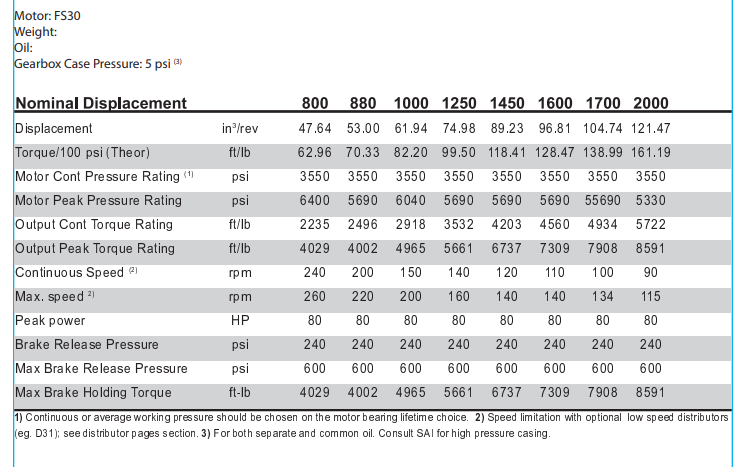 Motor: FS30
Weight:
Oil:
Gearbox Case Pressure: 5 psi $^{(3)}$

| Nominal Displacement | | 800 | 880 | 1000 | 1250 | 1450 | 1600 | 1700 | 2000 |
|---|---|---|---|---|---|---|---|---|---|
| Displacement | in$^3$/rev | 47.64 | 53.00 | 61.94 | 74.98 | 89.23 | 96.81 | 104.74 | 121.47 |
| Torque/100 psi (Theor) | ft/lb | 62.96 | 70.33 | 82.20 | 99.50 | 118.41 | 128.47 | 138.99 | 161.19 |
| Motor Cont Pressure Rating $^{(1)}$ | psi | 3550 | 3550 | 3550 | 3550 | 3550 | 3550 | 3550 | 3550 |
| Motor Peak Pressure Rating | psi | 6400 | 5690 | 6040 | 5690 | 5690 | 5690 | 55690 | 5330 |
| Output Cont Torque Rating | ft/lb | 2235 | 2496 | 2918 | 3532 | 4203 | 4560 | 4934 | 5722 |
| Output Peak Torque Rating | ft/lb | 4029 | 4002 | 4965 | 5661 | 6737 | 7309 | 7908 | 8591 |
| Continuous Speed $^{(2)}$ | rpm | 240 | 200 | 150 | 140 | 120 | 110 | 100 | 90 |
| Max. speed $^{2)}$ | rpm | 260 | 220 | 200 | 160 | 140 | 140 | 134 | 115 |
| Peak power | HP | 80 | 80 | 80 | 80 | 80 | 80 | 80 | 80 |
| Brake Release Pressure | psi | 240 | 240 | 240 | 240 | 240 | 240 | 240 | 240 |
| Max Brake Release Pressure | psi | 600 | 600 | 600 | 600 | 600 | 600 | 600 | 600 |
| Max Brake Holding Torque | ft-lb | 4029 | 4002 | 4965 | 5661 | 6737 | 7309 | 7908 | 8591 |

1) Continuous or average working pressure should be chosen on the motor bearing lifetime choice. 2) Speed limitation with optional low speed distributors (eg. D31); see distributor pages section. 3) For both separate and common oil. Consult SAI for high pressure casing.